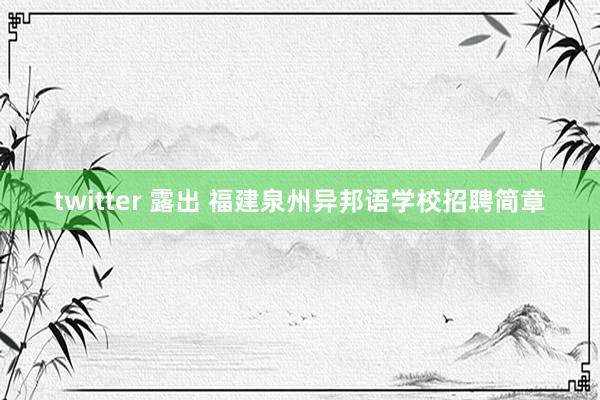 twitter 露出 福建泉州异邦语学校招聘简章